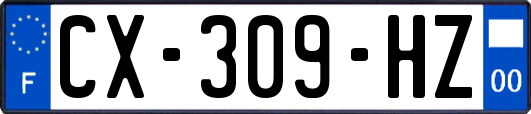 F
CX-309-HZ
00